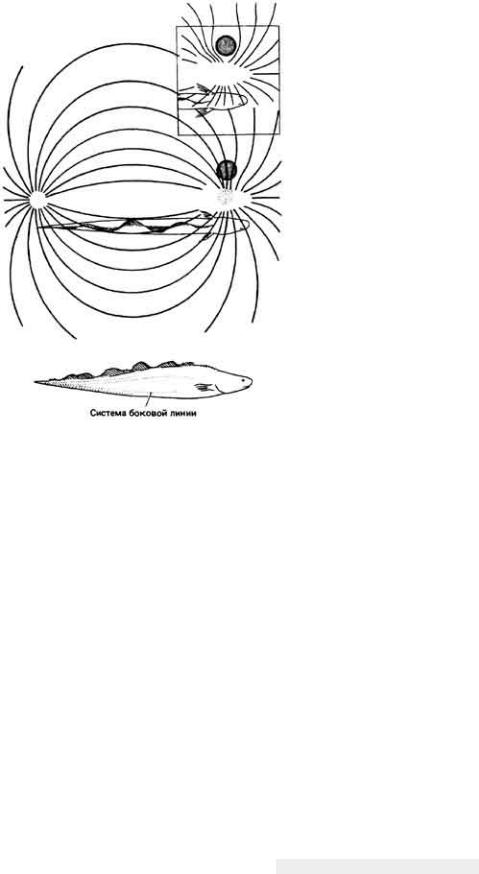 Система боковой линии